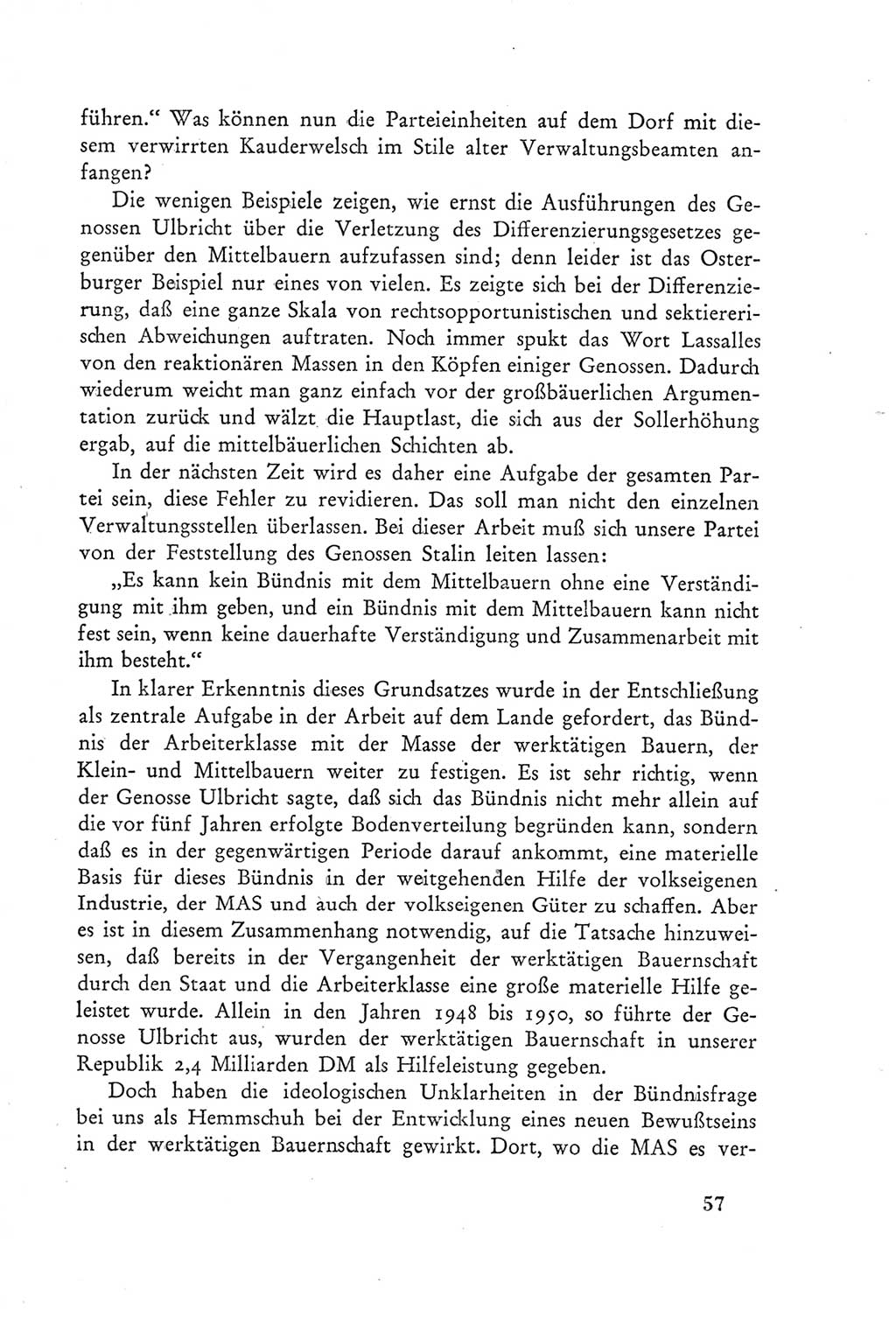 führen.“ Was können nun die Parteieinheiten auf dem Dorf mit diesem verwirrten Kauderwelsch im Stile alter Verwaltungsbeamten anfangen?

Die wenigen Beispiele zeigen, wie ernst die Ausführungen des Genossen Ulbricht über die Verletzung des Differenzierungsgesetzes gegenüber den Mittelbauern aufzufassen sind; denn leider ist das Osterburger Beispiel nur eines von vielen. Es zeigte sich bei der Differenzierung, daß eine ganze Skala von rechtsopportunistischen und sektiererischen Abweichungen auftraten. Noch immer spukt das Wort Lassalles von den reaktionären Massen in den Köpfen einiger Genossen. Dadurch wiederum weicht man ganz einfach vor der großbäuerlichen Argumentation zurück und wälzt die Hauptlast, die sich aus der Sollerhöhung ergab, auf die mittelbäuerlichen Schichten ab.

In der nächsten Zeit wird es daher eine Aufgabe der gesamten Partei sein, diese Fehler zu revidieren. Das soll man nicht den einzelnen Verwaltungsstellen überlassen. Bei dieser Arbeit muß sich unsere Partei von der Feststellung des Genossen Stalin leiten lassen:

„Es kann kein Bündnis mit dem Mittelbauern ohne eine Verständigung mit ihm geben, und ein Bündnis mit dem Mittelbauern kann nicht fest sein, wenn keine dauerhafte Verständigung und Zusammenarbeit mit ihm besteht.“

In klarer Erkenntnis dieses Grundsatzes wurde in der Entschließung als zentrale Aufgabe in der Arbeit auf dem Lande gefordert, das Bündnis der Arbeiterklasse mit der Masse der werktätigen Bauern, der Klein- und Mittelbauern weiter zu festigen. Es ist sehr richtig, wenn der Genosse Ulbricht sagte, daß sich das Bündnis nicht mehr allein auf die vor fünf Jahren erfolgte Bodenverteilung begründen kann, sondern daß es in der gegenwärtigen Periode darauf ankommt, eine materielle Basis für dieses Bündnis in der weitgehenden Hilfe der volkseigenen Industrie, der MAS und auch der volkseigenen Güter zu schaffen. Aber es ist in diesem Zusammenhang notwendig, auf die Tatsache hinzuweisen, daß bereits in der Vergangenheit der werktätigen Bauernschaft durch den Staat und die Arbeiterklasse eine große materielle Hilfe geleistet wurde. Allein in den Jahren 1948 bis 1950, so führte der Genosse Ulbricht aus, wurden der werktätigen Bauernschaft in unserer Republik 2,4 Milliarden DM als Hilfeleistung gegeben.

Doch haben die ideologischen Unklarheiten in der Bündnisfrage bei uns als Hemmschuh bei der Entwicklung eines neuen Bewußtseins in der werktätigen Bauernschaft gewirkt. Dort, wo die MAS es ver-

57